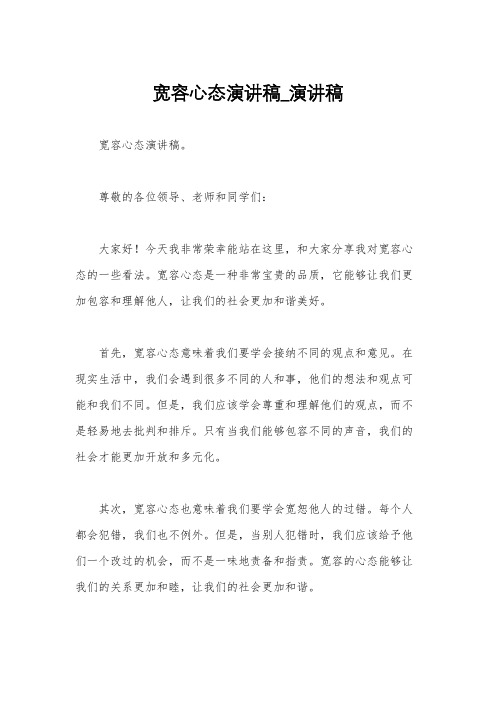 宽容心态演讲稿_演讲稿

宽容心态演讲稿。

尊敬的各位领导、老师和同学们：

大家好！今天我非常荣幸能站在这里，和大家分享我对宽容心态的一些看法。宽容心态是一种非常宝贵的品质，它能够让我们更加包容和理解他人，让我们的社会更加和谐美好。

首先，宽容心态意味着我们要学会接纳不同的观点和意见。在现实生活中，我们会遇到很多不同的人和事，他们的想法和观点可能和我们不同。但是，我们应该学会尊重和理解他们的观点，而不是轻易地去批判和排斥。只有当我们能够包容不同的声音，我们的社会才能更加开放和多元化。

其次，宽容心态也意味着我们要学会宽恕他人的过错。每个人都会犯错，我们也不例外。但是，当别人犯错时，我们应该给予他们一个改过的机会，而不是一味地责备和指责。宽容的心态能够让我们的关系更加和睦，让我们的社会更加和谐。